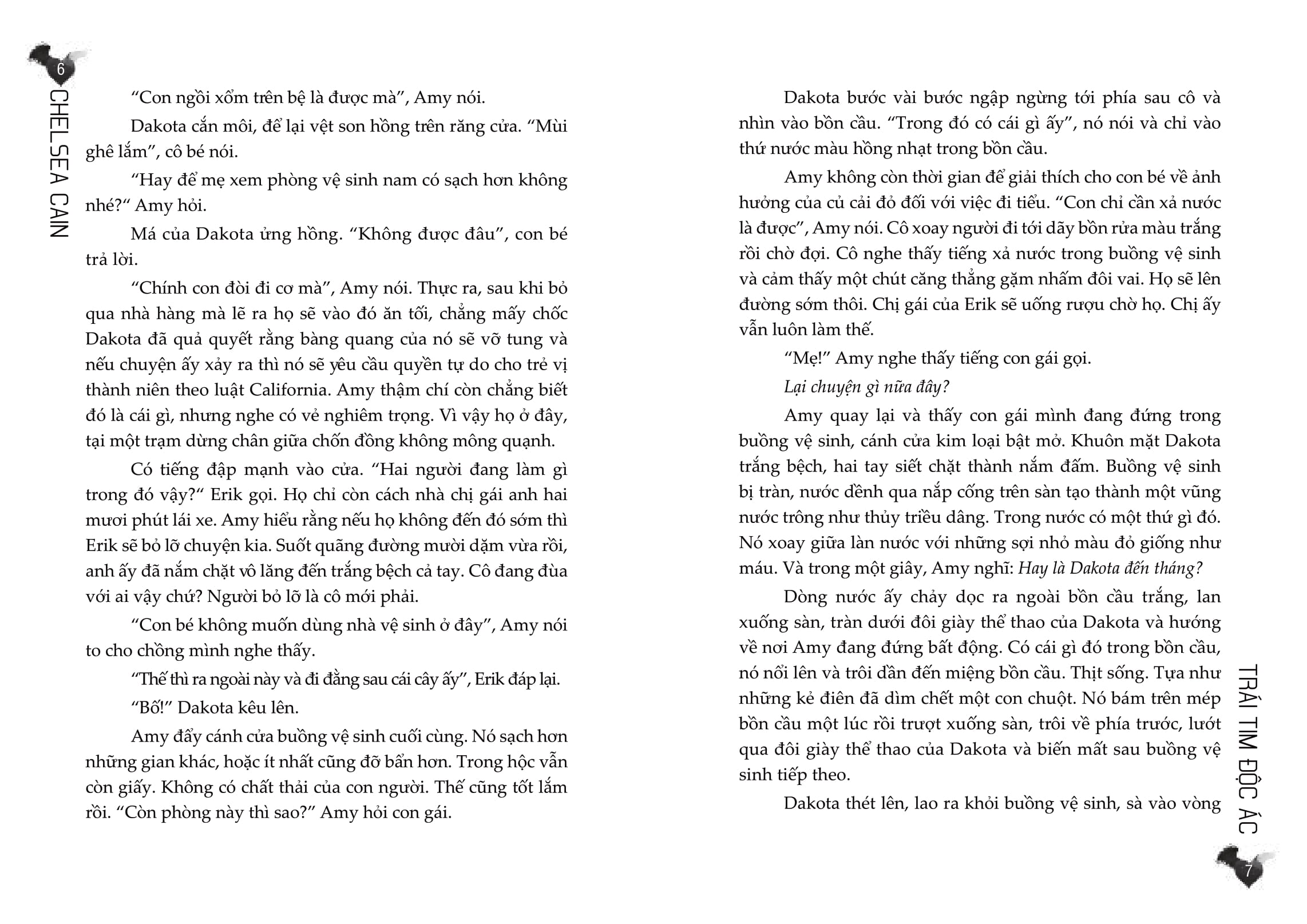 6

CHELSEA CAIN

"Con ngồi xổm trên bệ là được mà", Amy nói.

Dakota cắn môi, để lại vệt son hồng trên răng cửa. "Mùi ghê lắm", cô bé nói.

"Hay để mẹ xem phòng vệ sinh nam có sạch hơn không nhé?" Amy hỏi.

Má của Dakota ửng hồng. "Không được đâu", con bé trả lời.

"Chính con đòi đi cơ mà", Amy nói. Thực ra, sau khi bỏ qua nhà hàng mà lẽ ra họ sẽ vào đó ăn tối, chẳng mấy chốc Dakota đã quả quyết rằng bàng quang của nó sẽ vỡ tung và nếu chuyện ấy xảy ra thì nó sẽ yêu cầu quyền tự do cho trẻ vị thành niên theo luật California. Amy thậm chí còn chẳng biết đó là cái gì, nhưng nghe có vẻ nghiêm trọng. Vì vậy họ ở đây, tại một trạm dừng chân giữa chốn đồng không mông quạnh.

Có tiếng đập mạnh vào cửa. "Hai người đang làm gì trong đó vậy?" Erik gọi. Họ chỉ còn cách nhà chị gái anh hai mươi phút lái xe. Amy hiểu rằng nếu họ không đến đó sớm thì Erik sẽ bỏ lỡ chuyện kia. Suốt quãng đường mười dặm vừa rồi, anh ấy đã nắm chặt vô lăng đến trắng bệch cả tay. Cô đang đùa với ai vậy chứ? Người bỏ lỡ là cô mới phải.

"Con bé không muốn dùng nhà vệ sinh ở đây", Amy nói to cho chồng mình nghe thấy.

"Thế thì ra ngoài này và đi đằng sau cái cây ấy", Erik đáp lại.

"Bố!" Dakota kêu lên.

Amy đẩy cánh cửa buồng vệ sinh cuối cùng. Nó sạch hơn những gian khác, hoặc ít nhất cũng đỡ bẩn hơn. Trong hộc vẫn còn giấy. Không có chất thải của con người. Thế cũng tốt lắm rồi. "Còn phòng này thì sao?" Amy hỏi con gái.

Dakota bước vài bước ngập ngừng tới phía sau cô và nhìn vào bồn cầu. "Trong đó có cái gì ấy", nó nói và chỉ vào thứ nước màu hồng nhạt trong bồn cầu.

Amy không còn thời gian để giải thích cho con bé về ảnh hưởng của củ cải đỏ đối với việc đi tiểu. "Con chỉ cần xả nước là được", Amy nói. Cô xoay người đi tới dãy bồn rửa màu trắng rồi chờ đợi. Cô nghe thấy tiếng xả nước trong buồng vệ sinh và cảm thấy một chút căng thẳng gặm nhấm đôi vai. Họ sẽ lên đường sớm thôi. Chị gái của Erik sẽ uống rượu chờ họ. Chị ấy vẫn luôn làm thế.

"Mẹ!" Amy nghe thấy tiếng con gái gọi.

Lại chuyện gì nữa đây?

Amy quay lại và thấy con gái mình đang đứng trong buồng vệ sinh, cánh cửa kim loại bật mở. Khuôn mặt Dakota trắng bệch, hai tay siết chặt thành nắm đấm. Buồng vệ sinh bị tràn, nước dềnh qua nắp cống trên sàn tạo thành một vũng nước trông như thủy triều dâng. Trong nước có một thứ gì đó. Nó xoay giữa làn nước với những sợi nhỏ màu đỏ giống như máu. Và trong một giây, Amy nghĩ: Hay là Dakota đến tháng?

Dòng nước ấy chảy dọc ra ngoài bồn cầu trắng, lan xuống sàn, tràn dưới đôi giày thể thao của Dakota và hướng về nơi Amy đang đứng bất động. Có cái gì đó trong bồn cầu, nó nổi lên và trôi dần đến miệng bồn cầu. Thịt sống. Tựa như những kẻ điên đã dìm chết một con chuột. Nó bám trên mép bồn cầu một lúc rồi trượt xuống sàn, trôi về phía trước, lướt qua đôi giày thể thao của Dakota và biến mất sau buồng vệ sinh tiếp theo.

Dakota thét lên, lao ra khỏi buồng vệ sinh, sà vào vòng

TRÁI TIM ĐỘC ÁC

7